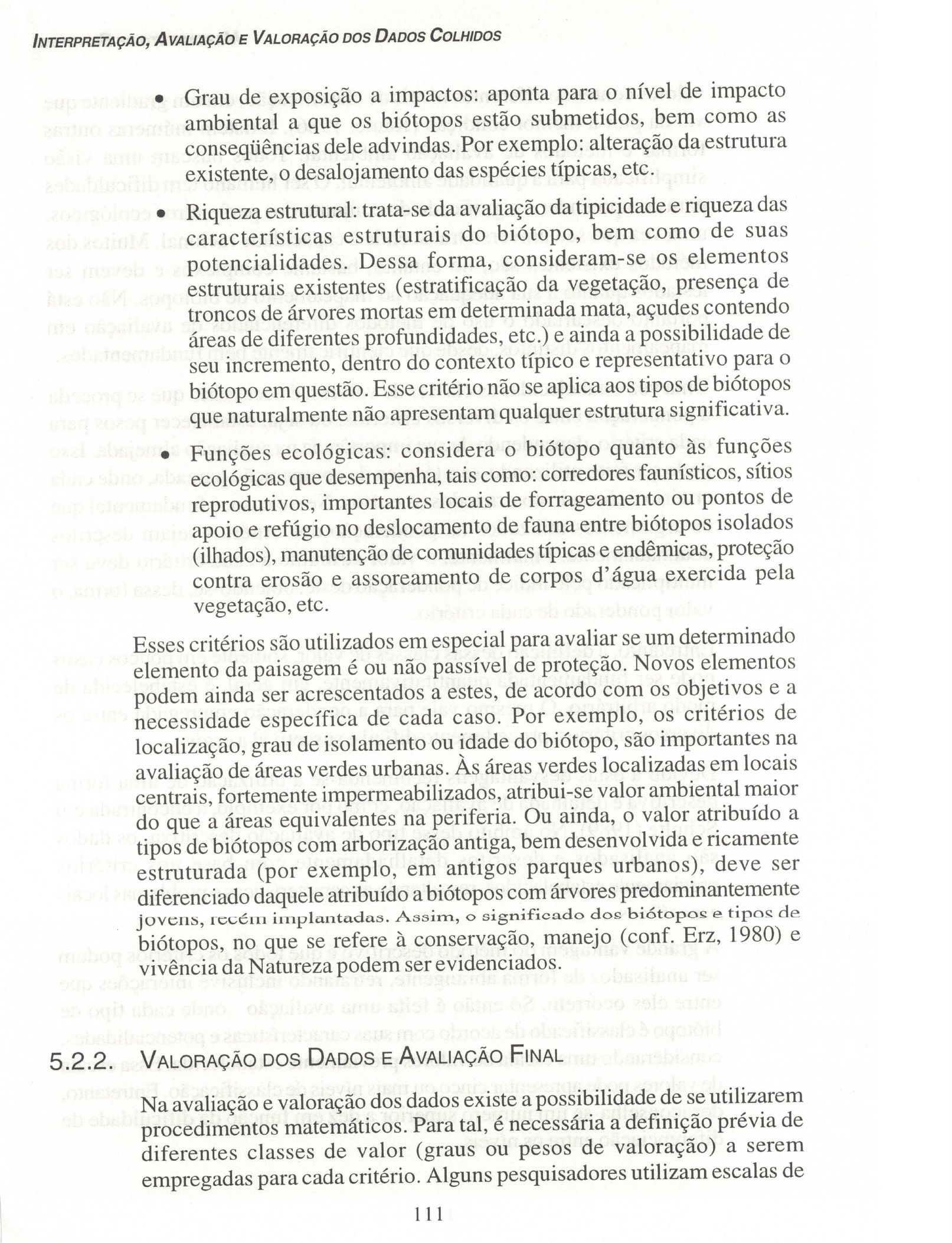 INTERPRETAÇÃO, AVALIAÇÃO E VALORAÇÃO DOS DADOS COLHIDOS

• Grau de exposição a impactos: aponta para o nível de impacto ambiental a que os biótopos estão submetidos, bem como as conseqüências dele advindas. Por exemplo: alteração da estrutura existente, o desalojamento das espécies típicas, etc.

• Riqueza estrutural: trata-se da avaliação da tipicidade e riqueza das características estruturais do biótopo, bem como de suas potencialidades. Dessa forma, consideram-se os elementos estruturais existentes (estratificação da vegetação, presença de troncos de árvores mortas em determinada mata, açudes contendo áreas de diferentes profundidades, etc.) e ainda a possibilidade de seu incremento, dentro do contexto típico e representativo para o biótopo em questão. Esse critério não se aplica aos tipos de biótopos que naturalmente não apresentam qualquer estrutura significativa.

• Funções ecológicas: considera o biótopo quanto às funções ecológicas que desempenha, tais como: corredores faunísticos, sítios reprodutivos, importantes locais de forrageamento ou pontos de apoio e refúgio no deslocamento de fauna entre biótopos isolados (ilhados), manutenção de comunidades típicas e endêmicas, proteção contra erosão e assoreamento de corpos d'água exercida pela vegetação, etc.

Esses critérios são utilizados em especial para avaliar se um determinado elemento da paisagem é ou não passível de proteção. Novos elementos podem ainda ser acrescentados a estes, de acordo com os objetivos e a necessidade específica de cada caso. Por exemplo, os critérios de localização, grau de isolamento ou idade do biótopo, são importantes na avaliação de áreas verdes urbanas. Às áreas verdes localizadas em locais centrais, fortemente impermeabilizados, atribui-se valor ambiental maior do que a áreas equivalentes na periferia. Ou ainda, o valor atribuído a tipos de biótopos com arborização antiga, bem desenvolvida e ricamente estruturada (por exemplo, em antigos parques urbanos), deve ser diferenciado daquele atribuído a biótopos com árvores predominantemente jovens, recém implantadas. Assim, o significado dos biótopos e tipos de biótopos, no que se refere à conservação, manejo (conf. Erz, 1980) e vivência da Natureza podem ser evidenciados.

5.2.2. VALORAÇÃO DOS DADOS E AVALIAÇÃO FINAL

Na avaliação e valoração dos dados existe a possibilidade de se utilizarem procedimentos matemáticos. Para tal, é necessária a definição prévia de diferentes classes de valor (graus ou pesos de valoração) a serem empregadas para cada critério. Alguns pesquisadores utilizam escalas de

111